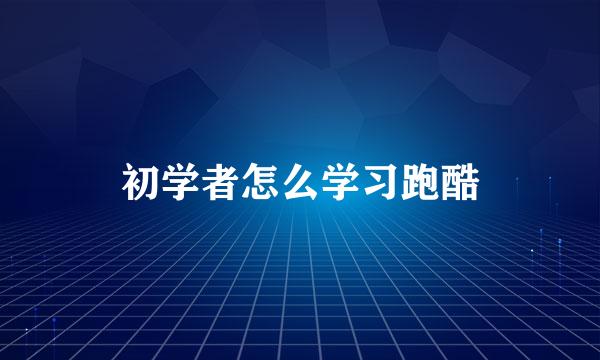 初学者怎么学习跑酷